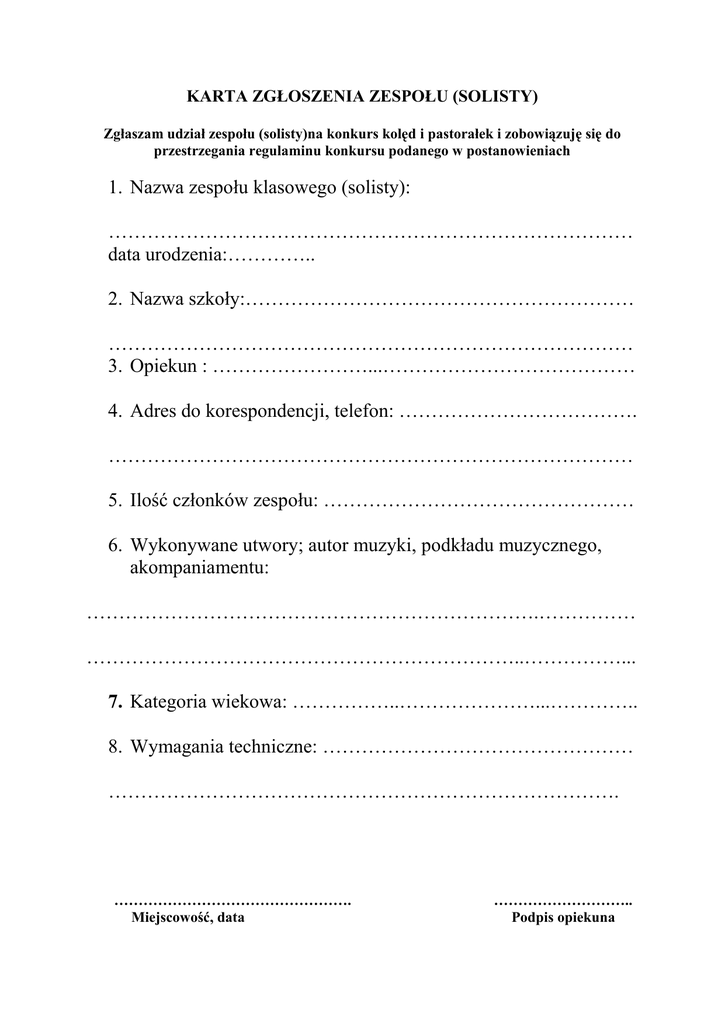 KARTA ZGŁOSZENIA ZESPOŁU (SOLISTY)

Zgłaszam udział zespołu (solisty)na konkurs kolęd i pastorałek i zobowiązuję się do przestrzegania regulaminu konkursu podanego w postanowieniach

1. Nazwa zespołu klasowego (solisty):

____
data urodzenia:____

2. Nazwa szkoły:____

____
3. Opiekun : ____

4. Adres do korespondencji, telefon: ____

____

5. Ilość członków zespołu: ____

6. Wykonywane utwory; autor muzyki, podkładu muzycznego, akompaniamentu:

____

____

7. Kategoria wiekowa: ____

8. Wymagania techniczne: ____

____

____
Miejscowość, data

____
Podpis opiekuna